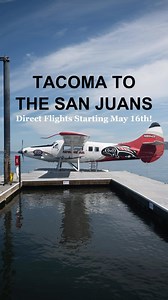 TACOMA TO THE SAN JUANS

Direct Flights Starting May 16th!